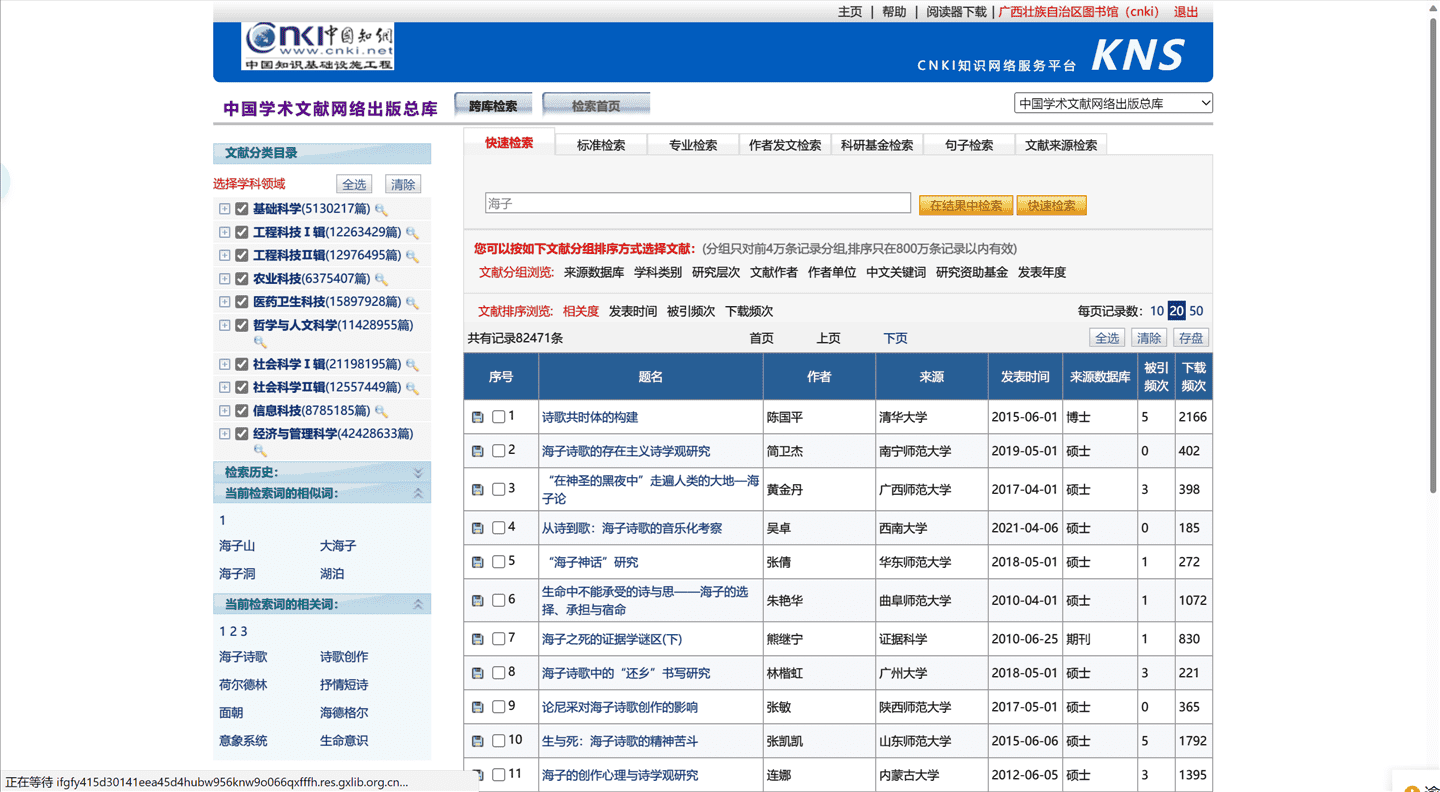 主页 | 帮助 | 阅读器下载 | 广西壮族自治区图书馆（cnki） 退出

CNKI中国知网 www.cnki.net 中国知识基础设施工程

CNKI知识网络服务平台 KNS

中国学术文献网络出版总库

跨库检索 检索首页

中国学术文献网络出版总库

文献分类目录

选择学科领域 全选 清除

基础科学(5130217篇)
工程科技Ⅰ辑(12263429篇)
工程科技Ⅱ辑(12976495篇)
农业科技(6375407篇)
医药卫生科技(15897928篇)
哲学与人文科学(11428955篇)
社会科学Ⅰ辑(21198195篇)
社会科学Ⅱ辑(12557449篇)
信息科技(8785185篇)
经济与管理科学(42428633篇)

检索历史:

当前检索词的相似词:

1

海子山 大海子
海子洞 湖泊

当前检索词的相关词:

1 2 3

海子诗歌 诗歌创作
荷尔德林 抒情短诗
面朝 海德格尔
意象系统 生命意识

快速检索 标准检索 专业检索 作者发文检索 科研基金检索 句子检索 文献来源检索

海子

在结果中检索 快速检索

您可以按如下文献分组排序方式选择文献: (分组只对前4万条记录分组,排序只在800万条记录以内有效)

文献分组浏览: 来源数据库 学科类别 研究层次 文献作者 作者单位 中文关键词 研究资助基金 发表年度

文献排序浏览: 相关度 发表时间 被引频次 下载频次

每页记录数: 10 20 50

共有记录82471条 首页 上页 下页 全选 清除 存盘

| 序号 | 题名 | 作者 | 来源 | 发表时间 | 来源数据库 | 被引频次 | 下载频次 |
|---|---|---|---|---|---|---|---|
| 1 | 诗歌共时体的构建 | 陈国平 | 清华大学 | 2015-06-01 | 博士 | 5 | 2166 |
| 2 | 海子诗歌的存在主义诗学观研究 | 简卫杰 | 南宁师范大学 | 2019-05-01 | 硕士 | 0 | 402 |
| 3 | “在神圣的黑夜中”走遍人类的大地—海子论 | 黄金丹 | 广西师范大学 | 2017-04-01 | 硕士 | 3 | 398 |
| 4 | 从诗到歌：海子诗歌的音乐化考察 | 吴卓 | 西南大学 | 2021-04-06 | 硕士 | 0 | 185 |
| 5 | “海子神话”研究 | 张倩 | 华东师范大学 | 2018-05-01 | 硕士 | 1 | 272 |
| 6 | 生命中不能承受的诗与思——海子的选择、承担与宿命 | 朱艳华 | 曲阜师范大学 | 2010-04-01 | 硕士 | 1 | 1072 |
| 7 | 海子之死的证据学谜区(下) | 熊继宁 | 证据科学 | 2010-06-25 | 期刊 | 1 | 830 |
| 8 | 海子诗歌中的“还乡”书写研究 | 林楷虹 | 广州大学 | 2018-05-01 | 硕士 | 3 | 221 |
| 9 | 论尼采对海子诗歌创作的影响 | 张敏 | 陕西师范大学 | 2017-05-01 | 硕士 | 0 | 365 |
| 10 | 生与死：海子诗歌的精神苦斗 | 张凯凯 | 山东师范大学 | 2015-06-06 | 硕士 | 5 | 1792 |
| 11 | 海子的创作心理与诗学观研究 | 连娜 | 内蒙古大学 | 2012-06-05 | 硕士 | 3 | 1395 |

正在等待 ifgfy415d30141eea45d4hubw956knw9o066qxfffh.res.gxlib.org.cn...